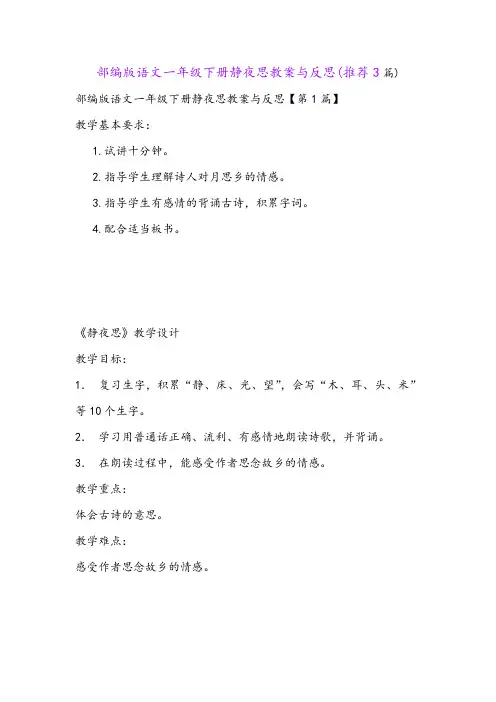 部编版语文一年级下册静夜思教案与反思(推荐3篇)

部编版语文一年级下册静夜思教案与反思【第1篇】

教学基本要求：

1. 试讲十分钟。

2. 指导学生理解诗人对月思乡的情感。

3. 指导学生有感情的背诵古诗，积累字词。

4. 配合适当板书。

《静夜思》教学设计

教学目标：

1. 复习生字，积累“静、床、光、望”，会写“木、耳、头、米”等10个生字。

2. 学习用普通话正确、流利、有感情地朗读诗歌，并背诵。

3. 在朗读过程中，能感受作者思念故乡的情感。

教学重点：

体会古诗的意思。

教学难点：

感受作者思念故乡的情感。